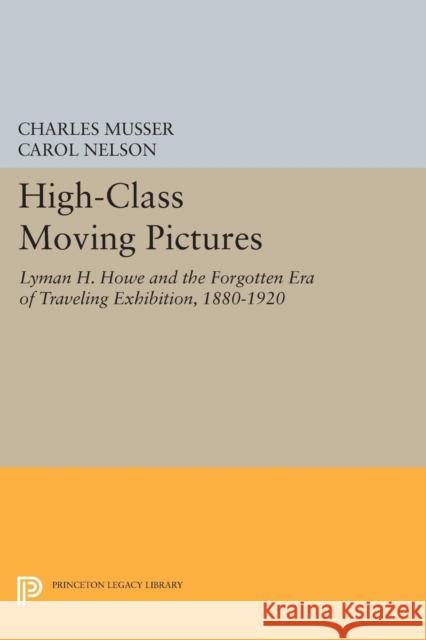 CHARLES MUSSER
CAROL NELSON

High-Class Moving Pictures

Lyman H. Howe and the Forgotten Era of Traveling Exhibition, 1880-1920

PRINCETON LEGACY LIBRARY